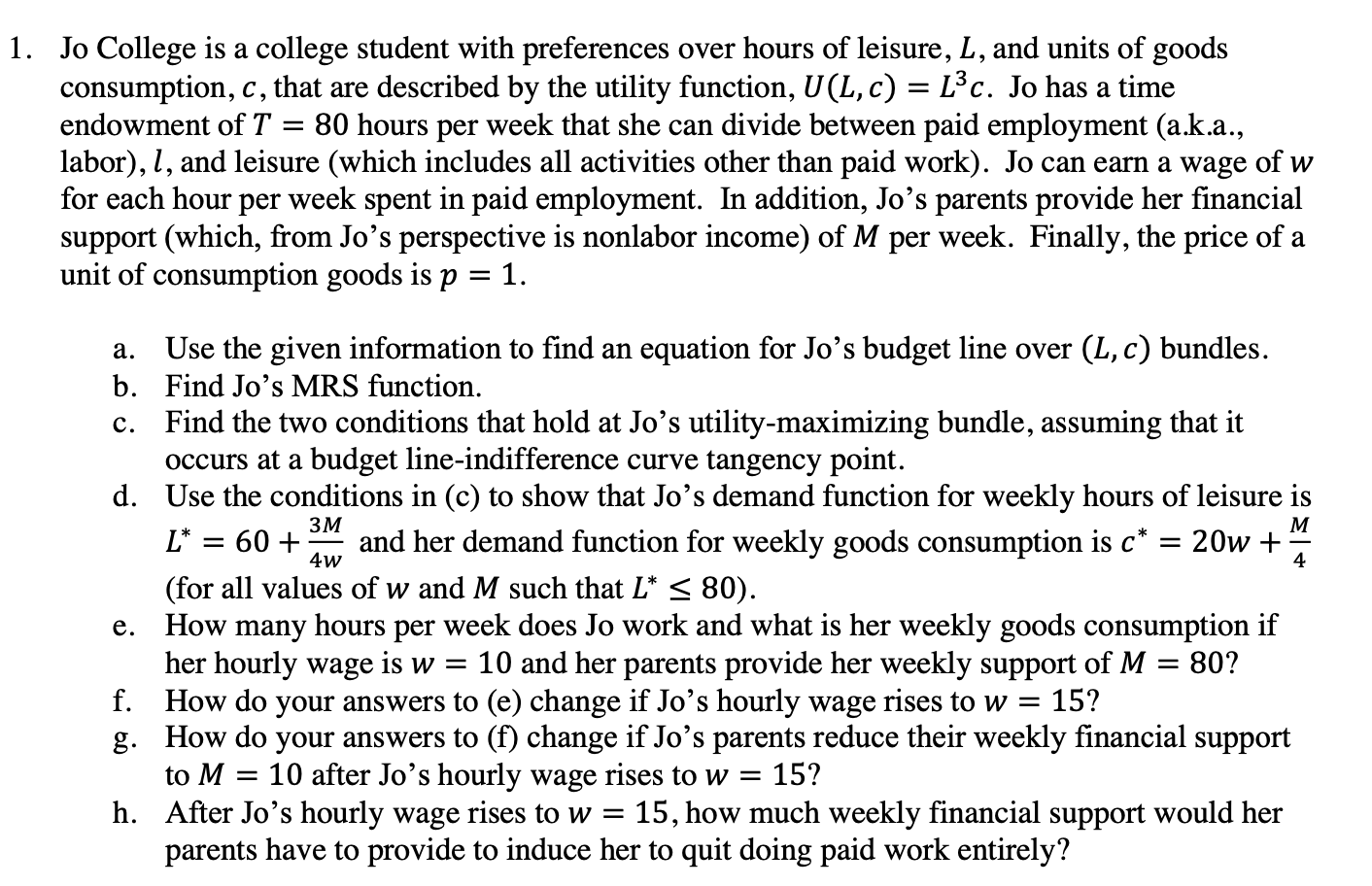 1. Jo College is a college student with preferences over hours of leisure, $L$, and units of goods consumption, $c$, that are described by the utility function, $U(L, c) = L^3c$. Jo has a time endowment of $T = 80$ hours per week that she can divide between paid employment (a.k.a., labor), $l$, and leisure (which includes all activities other than paid work). Jo can earn a wage of $w$ for each hour per week spent in paid employment. In addition, Jo's parents provide her financial support (which, from Jo's perspective is nonlabor income) of $M$ per week. Finally, the price of a unit of consumption goods is $p = 1$.

a. Use the given information to find an equation for Jo's budget line over $(L, c)$ bundles.
b. Find Jo's MRS function.
c. Find the two conditions that hold at Jo's utility-maximizing bundle, assuming that it occurs at a budget line-indifference curve tangency point.
d. Use the conditions in (c) to show that Jo's demand function for weekly hours of leisure is $L^* = 60 + \frac{3M}{4w}$ and her demand function for weekly goods consumption is $c^* = 20w + \frac{M}{4}$ (for all values of $w$ and $M$ such that $L^* \leq 80$).
e. How many hours per week does Jo work and what is her weekly goods consumption if her hourly wage is $w = 10$ and her parents provide her weekly support of $M = 80$?
f. How do your answers to (e) change if Jo's hourly wage rises to $w = 15$?
g. How do your answers to (f) change if Jo's parents reduce their weekly financial support to $M = 10$ after Jo's hourly wage rises to $w = 15$?
h. After Jo's hourly wage rises to $w = 15$, how much weekly financial support would her parents have to provide to induce her to quit doing paid work entirely?